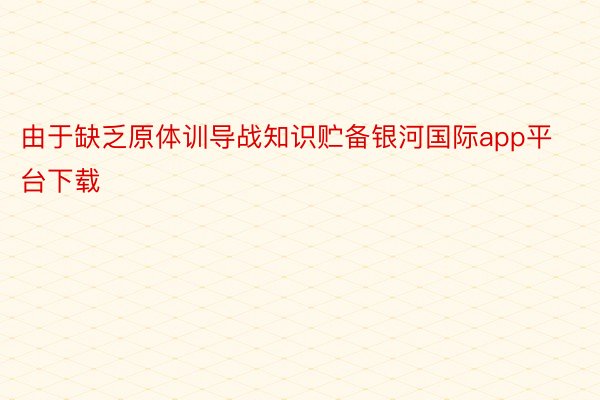 由于缺乏原体训导战知识贮备银河国际app平台下载